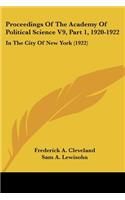 Proceedings Of The Academy Of Political Science V9, Part 1, 1920-1922

In The City Of New York (1922)

Frederick A. Cleveland
Sam A. Lewisohn